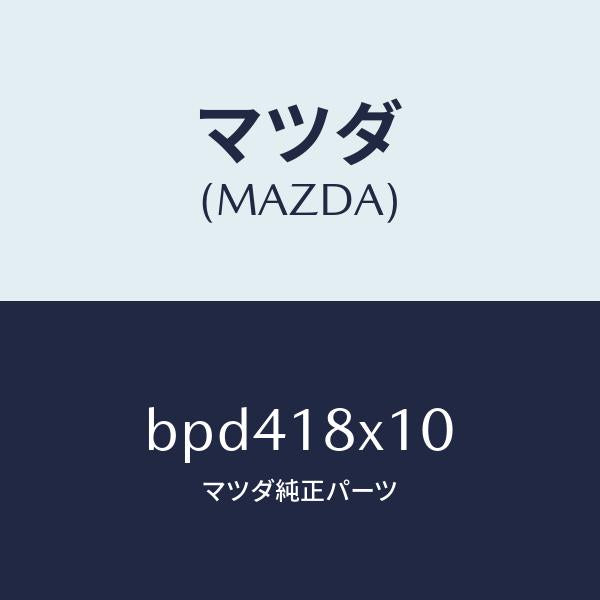 マツダ
(MAZDA)

bpd418x10
マツダ純正パーツ